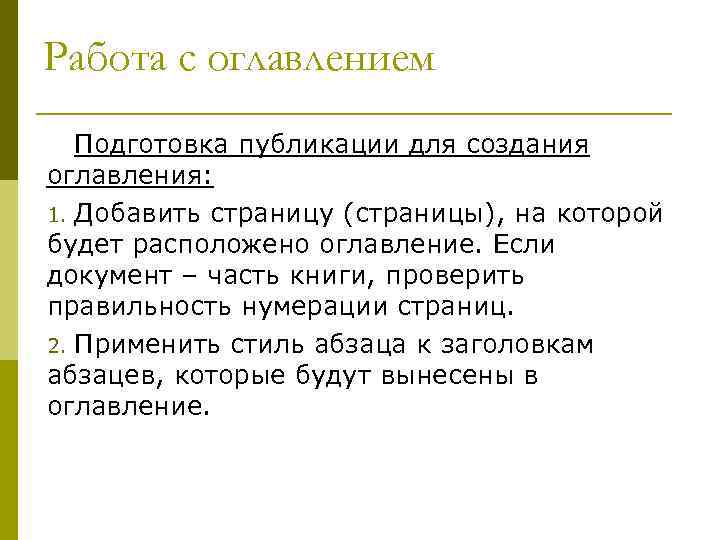 Работа с оглавлением

Подготовка публикации для создания оглавления:

1. Добавить страницу (страницы), на которой будет расположено оглавление. Если документ – часть книги, проверить правильность нумерации страниц.

2. Применить стиль абзаца к заголовкам абзацев, которые будут вынесены в оглавление.